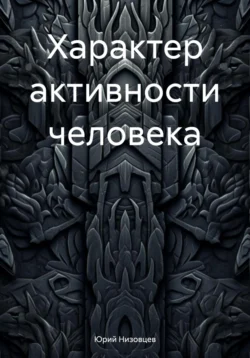 Характер активности человека

Юрий Низовцев